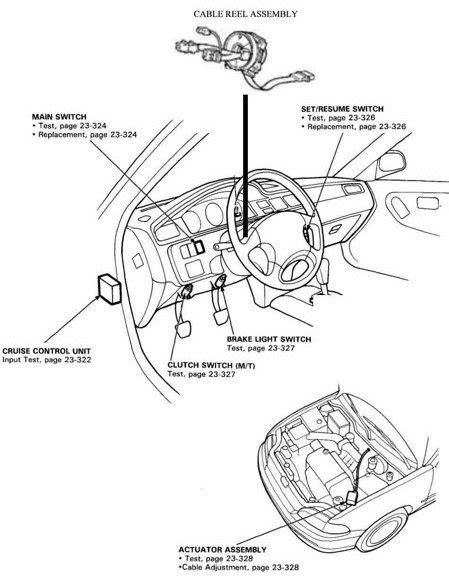 CABLE REEL ASSEMBLY

MAIN SWITCH
• Test, page 23-324
• Replacement, page 23-324

SET/RESUME SWITCH
• Test, page 23-326
• Replacement, page 23-326

CRUISE CONTROL UNIT
Input Test, page 23-322

BRAKE LIGHT SWITCH
Test, page 23-327

CLUTCH SWITCH (M/T)
Test, page 23-327

ACTUATOR ASSEMBLY
• Test, page 23-328
•Cable Adjustment, page 23-328